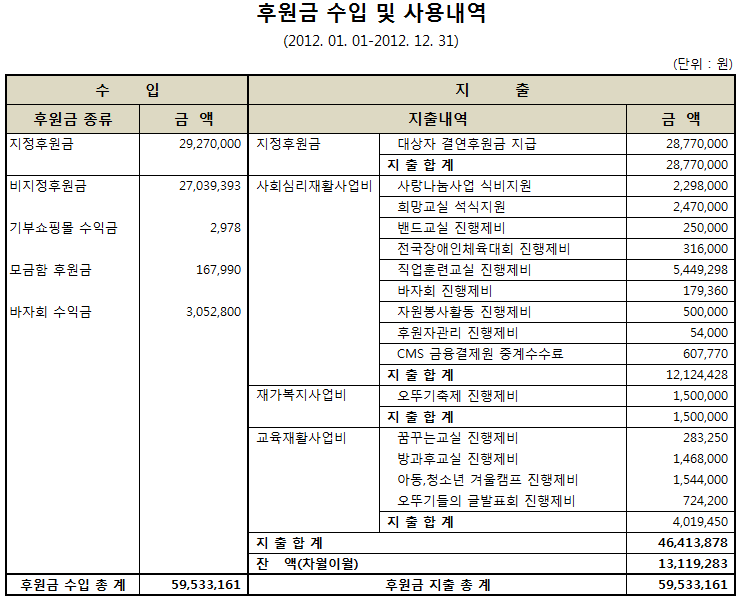 후원금 수입 및 사용내역

(2012. 01. 01-2012. 12. 31)

(단위 : 원)

| 수 입 | | 지 출 | | |
|---|---|---|---|---|
| 후원금 종류 | 금 액 | 지출내역 | | 금 액 |
| 지정후원금 | 29,270,000 | 지정후원금 | 대상자 결연후원금 지급 | 28,770,000 |
| | | | 지 출 합 계 | 28,770,000 |
| 비지정후원금 | 27,039,393 | 사회심리재활사업비 | 사랑나눔사업 식비지원 | 2,298,000 |
| | | | 희망교실 석식지원 | 2,470,000 |
| 기부쇼핑몰 수익금 | 2,978 | | 밴드교실 진행제비 | 250,000 |
| | | | 전국장애인체육대회 진행제비 | 316,000 |
| 모금함 후원금 | 167,990 | | 직업훈련교실 진행제비 | 5,449,298 |
| | | | 바자회 진행제비 | 179,360 |
| 바자회 수익금 | 3,052,800 | | 자원봉사활동 진행제비 | 500,000 |
| | | | 후원자관리 진행제비 | 54,000 |
| | | | CMS 금융결제원 중계수수료 | 607,770 |
| | | | 지 출 합 계 | 12,124,428 |
| | | 재가복지사업비 | 오뚜기축제 진행제비 | 1,500,000 |
| | | | 지 출 합 계 | 1,500,000 |
| | | 교육재활사업비 | 꿈꾸는교실 진행제비 | 283,250 |
| | | | 방과후교실 진행제비 | 1,468,000 |
| | | | 아동,청소년 겨울캠프 진행제비 | 1,544,000 |
| | | | 오뚜기들의 글발표회 진행제비 | 724,200 |
| | | | 지 출 합 계 | 4,019,450 |
| | | 지 출 합 계 | | 46,413,878 |
| | | 잔 액(차월이월) | | 13,119,283 |
| 후원금 수입 총 계 | 59,533,161 | 후원금 지출 총 계 | | 59,533,161 |